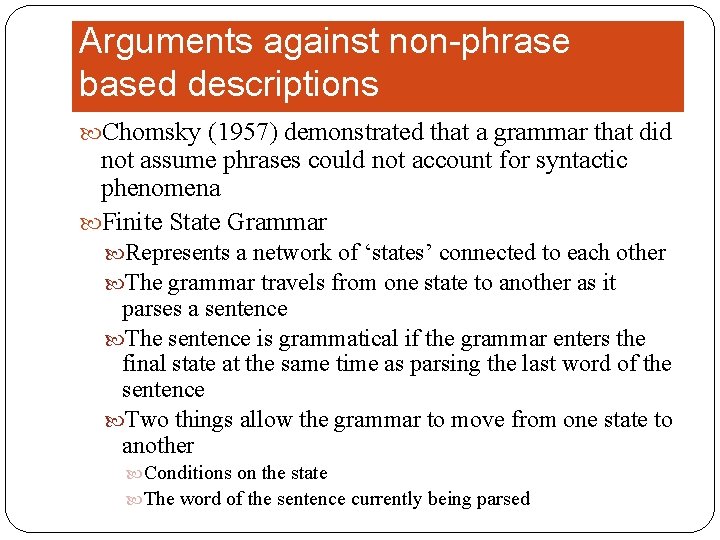 Arguments against non-phrase based descriptions

Chomsky (1957) demonstrated that a grammar that did not assume phrases could not account for syntactic phenomena

Finite State Grammar

Represents a network of ‘states’ connected to each other

The grammar travels from one state to another as it parses a sentence

The sentence is grammatical if the grammar enters the final state at the same time as parsing the last word of the sentence

Two things allow the grammar to move from one state to another

Conditions on the state

The word of the sentence currently being parsed